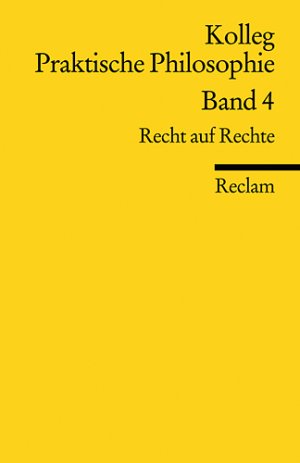 Kolleg
Praktische Philosophie
Band 4
Recht auf Rechte

Reclam